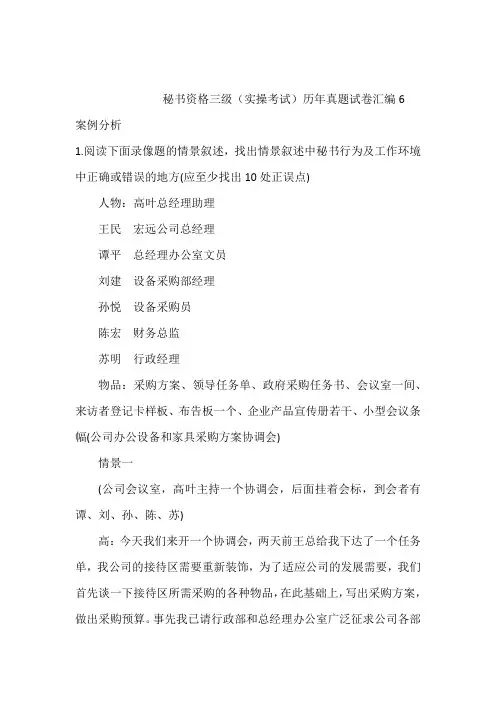 秘书资格三级（实操考试）历年真题试卷汇编 6

案例分析

1.阅读下面录像题的情景叙述，找出情景叙述中秘书行为及工作环境中正确或错误的地方(应至少找出 10 处正误点)

人物：高叶总经理助理

王民　宏远公司总经理

谭平　总经理办公室文员

刘建　设备采购部经理

孙悦　设备采购员

陈宏　财务总监

苏明　行政经理

物品：采购方案、领导任务单、政府采购任务书、会议室一间、来访者登记卡样板、布告板一个、企业产品宣传册若干、小型会议条幅(公司办公设备和家具采购方案协调会)

情景一

(公司会议室，高叶主持一个协调会，后面挂着会标，到会者有谭、刘、孙、陈、苏)

高：今天我们来开一个协调会，两天前王总给我下达了一个任务单，我公司的接待区需要重新装饰，为了适应公司的发展需要，我们首先谈一下接待区所需采购的各种物品，在此基础上，写出采购方案，做出采购预算。事先我已请行政部和总经理办公室广泛征求公司各部